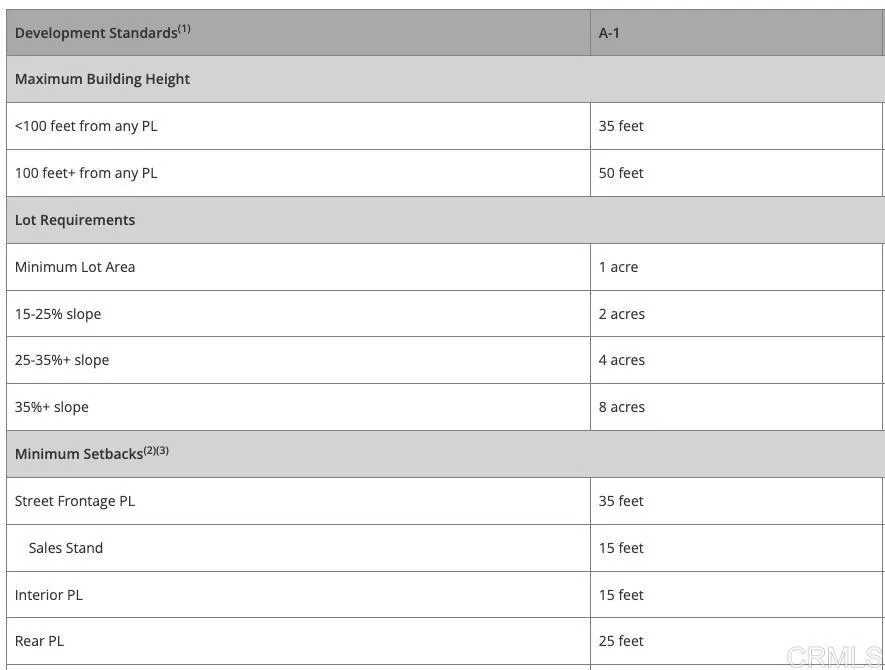 | Development Standards$^{(1)}$ | A-1 |
|---|---|
| Maximum Building Height | |
| <100 feet from any PL | 35 feet |
| 100 feet+ from any PL | 50 feet |
| Lot Requirements | |
| Minimum Lot Area | 1 acre |
| 15-25% slope | 2 acres |
| 25-35%+ slope | 4 acres |
| 35%+ slope | 8 acres |
| Minimum Setbacks$^{(2)(3)}$ | |
| Street Frontage PL | 35 feet |
| Sales Stand | 15 feet |
| Interior PL | 15 feet |
| Rear PL | 25 feet |

CRMLS